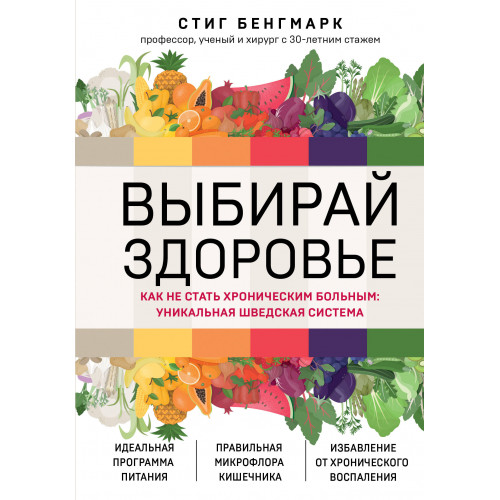 СТИГ БЕНГМАРК
профессор, ученый и хирург с 30-летним стажем

ВЫБИРАЙ ЗДОРОВЬЕ

КАК НЕ СТАТЬ ХРОНИЧЕСКИМ БОЛЬНЫМ: УНИКАЛЬНАЯ ШВЕДСКАЯ СИСТЕМА

ИДЕАЛЬНАЯ ПРОГРАММА ПИТАНИЯ

ПРАВИЛЬНАЯ МИКРОФЛОРА КИШЕЧНИКА

ИЗБАВЛЕНИЕ ОТ ХРОНИЧЕСКОГО ВОСПАЛЕНИЯ